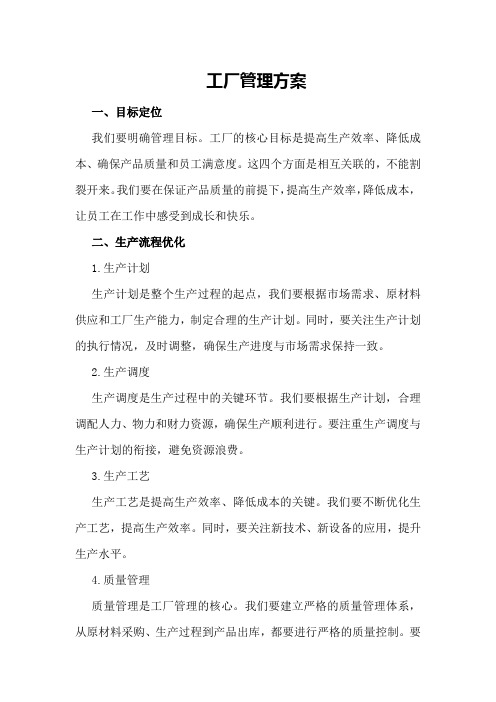 工厂管理方案

一、目标定位

我们要明确管理目标。工厂的核心目标是提高生产效率、降低成本、确保产品质量和员工满意度。这四个方面是相互关联的，不能割裂开来。我们要在保证产品质量的前提下，提高生产效率，降低成本，让员工在工作中感受到成长和快乐。

二、生产流程优化

1.生产计划

生产计划是整个生产过程的起点，我们要根据市场需求、原材料供应和工厂生产能力，制定合理的生产计划。同时，要关注生产计划的执行情况，及时调整，确保生产进度与市场需求保持一致。

2.生产调度

生产调度是生产过程中的关键环节。我们要根据生产计划，合理调配人力、物力和财力资源，确保生产顺利进行。要注重生产调度与生产计划的衔接，避免资源浪费。

3.生产工艺

生产工艺是提高生产效率、降低成本的关键。我们要不断优化生产工艺，提高生产效率。同时，要关注新技术、新设备的应用，提升生产水平。

4.质量管理

质量管理是工厂管理的核心。我们要建立严格的质量管理体系，从原材料采购、生产过程到产品出库，都要进行严格的质量控制。要